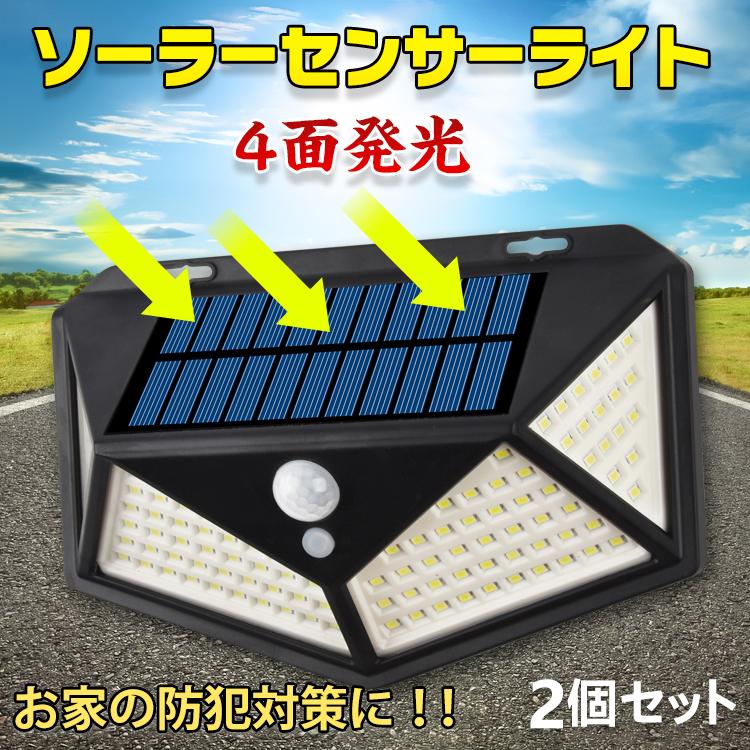 ソーラーセンサーライト

4面発光

お家の防犯対策に！！

2個セット